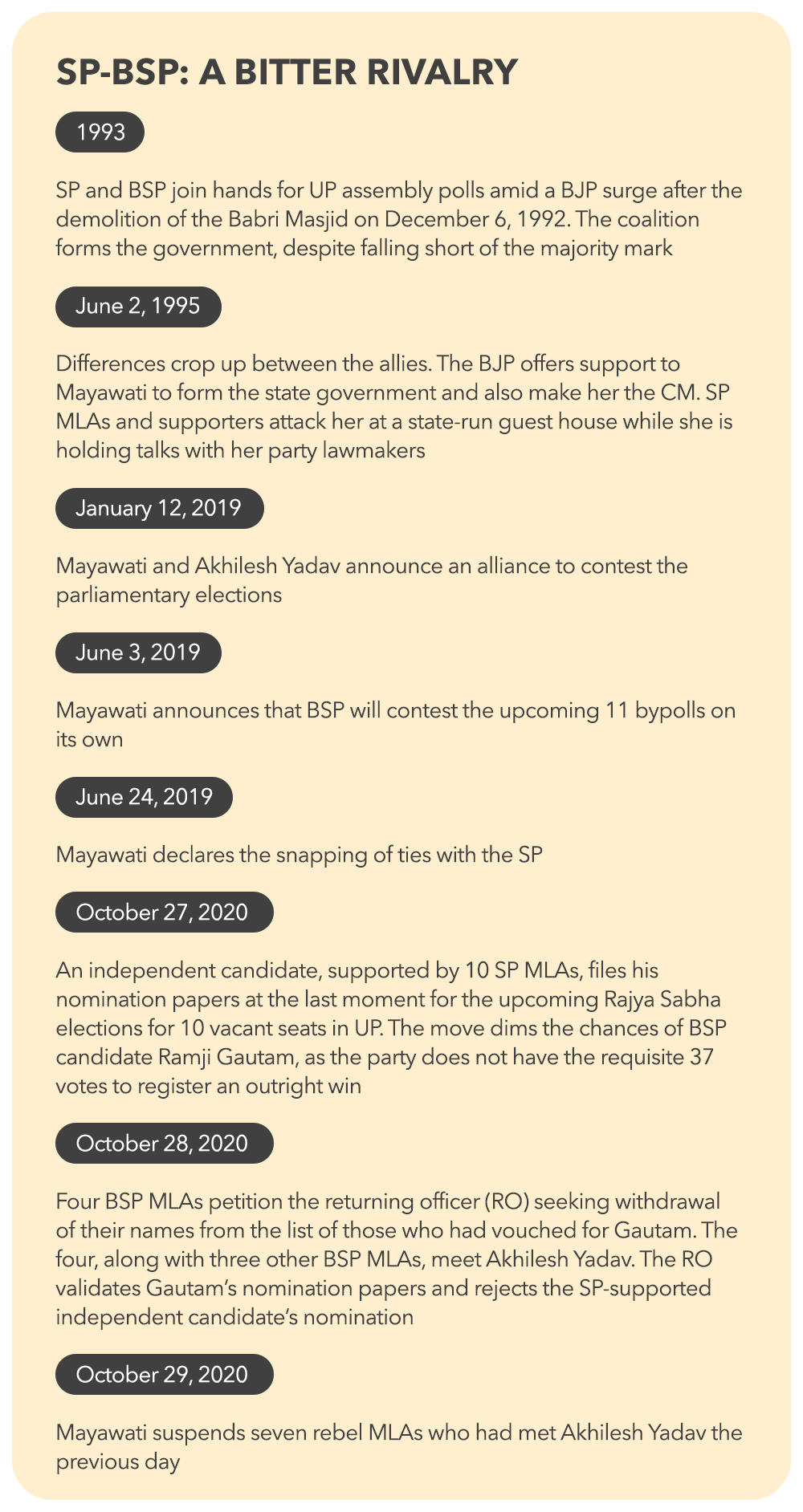 SP-BSP: A BITTER RIVALRY

1993

SP and BSP join hands for UP assembly polls amid a BJP surge after the demolition of the Babri Masjid on December 6, 1992. The coalition forms the government, despite falling short of the majority mark

June 2, 1995

Differences crop up between the allies. The BJP offers support to Mayawati to form the state government and also make her the CM. SP MLAs and supporters attack her at a state-run guest house while she is holding talks with her party lawmakers

January 12, 2019

Mayawati and Akhilesh Yadav announce an alliance to contest the parliamentary elections

June 3, 2019

Mayawati announces that BSP will contest the upcoming 11 bypolls on its own

June 24, 2019

Mayawati declares the snapping of ties with the SP

October 27, 2020

An independent candidate, supported by 10 SP MLAs, files his nomination papers at the last moment for the upcoming Rajya Sabha elections for 10 vacant seats in UP. The move dims the chances of BSP candidate Ramji Gautam, as the party does not have the requisite 37 votes to register an outright win

October 28, 2020

Four BSP MLAs petition the returning officer (RO) seeking withdrawal of their names from the list of those who had vouched for Gautam. The four, along with three other BSP MLAs, meet Akhilesh Yadav. The RO validates Gautam's nomination papers and rejects the SP-supported independent candidate's nomination

October 29, 2020

Mayawati suspends seven rebel MLAs who had met Akhilesh Yadav the previous day